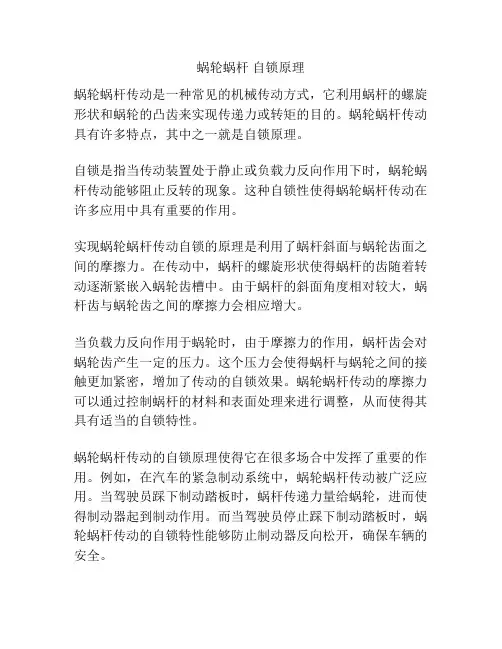 蜗轮蜗杆 自锁原理

蜗轮蜗杆传动是一种常见的机械传动方式，它利用蜗杆的螺旋形状和蜗轮的凸齿来实现传递力或转矩的目的。蜗轮蜗杆传动具有许多特点，其中之一就是自锁原理。

自锁是指当传动装置处于静止或负载力反向作用下时，蜗轮蜗杆传动能够阻止反转的现象。这种自锁性使得蜗轮蜗杆传动在许多应用中具有重要的作用。

实现蜗轮蜗杆传动自锁的原理是利用了蜗杆斜面与蜗轮齿面之间的摩擦力。在传动中，蜗杆的螺旋形状使得蜗杆的齿随着转动逐渐紧嵌入蜗轮齿槽中。由于蜗杆的斜面角度相对较大，蜗杆齿与蜗轮齿之间的摩擦力会相应增大。

当负载力反向作用于蜗轮时，由于摩擦力的作用，蜗杆齿会对蜗轮齿产生一定的压力。这个压力会使得蜗杆与蜗轮之间的接触更加紧密，增加了传动的自锁效果。蜗轮蜗杆传动的摩擦力可以通过控制蜗杆的材料和表面处理来进行调整，从而使得其具有适当的自锁特性。

蜗轮蜗杆传动的自锁原理使得它在很多场合中发挥了重要的作用。例如，在汽车的紧急制动系统中，蜗轮蜗杆传动被广泛应用。当驾驶员踩下制动踏板时，蜗杆传递力量给蜗轮，进而使得制动器起到制动作用。而当驾驶员停止踩下制动踏板时，蜗轮蜗杆传动的自锁特性能够防止制动器反向松开，确保车辆的安全。